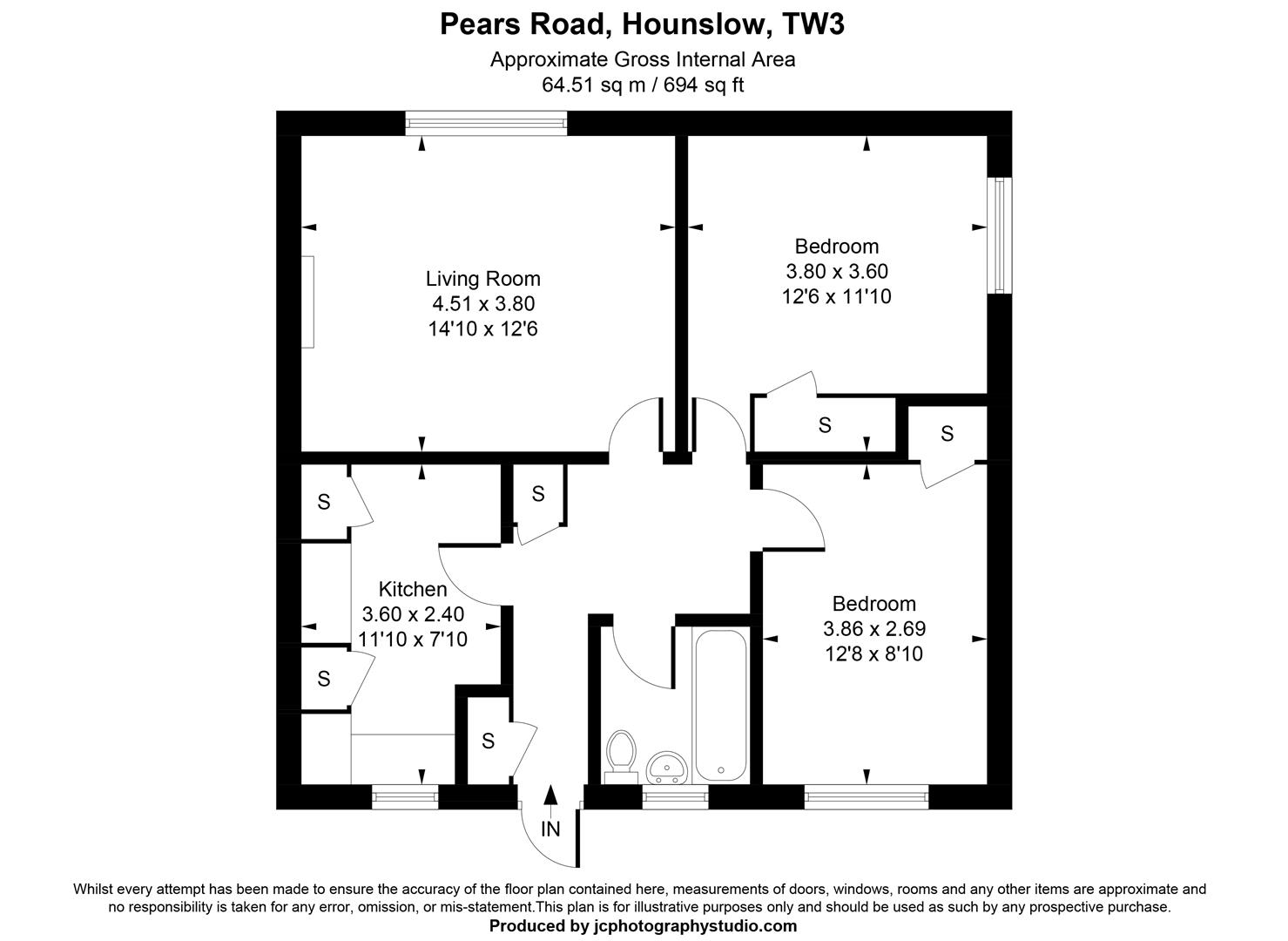 Pears Road, Hounslow, TW3

Approximate Gross Internal Area
64.51 sq m / 694 sq ft

Living Room
4.51 x 3.80
14'10 x 12'6

Bedroom
3.80 x 3.60
12'6 x 11'10

S

S

S

S

Kitchen
3.60 x 2.40
11'10 x 7'10

S

S

Bedroom
3.86 x 2.69
12'8 x 8'10

IN

Whilst every attempt has been made to ensure the accuracy of the floor plan contained here, measurements of doors, windows, rooms and any other items are approximate and no responsibility is taken for any error, omission, or mis-statement.This plan is for illustrative purposes only and should be used as such by any prospective purchase.
Produced by jcphotographystudio.com